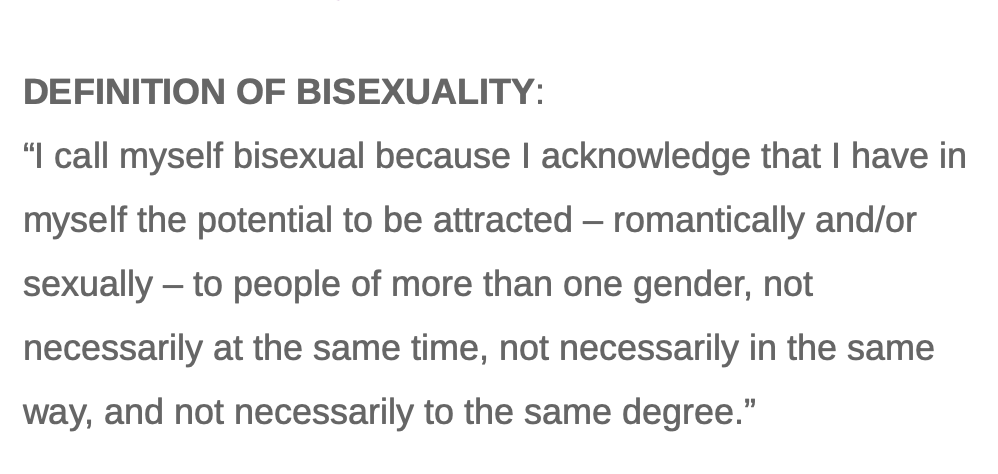 DEFINITION OF BISEXUALITY:
“I call myself bisexual because I acknowledge that I have in myself the potential to be attracted – romantically and/or sexually – to people of more than one gender, not necessarily at the same time, not necessarily in the same way, and not necessarily to the same degree.”